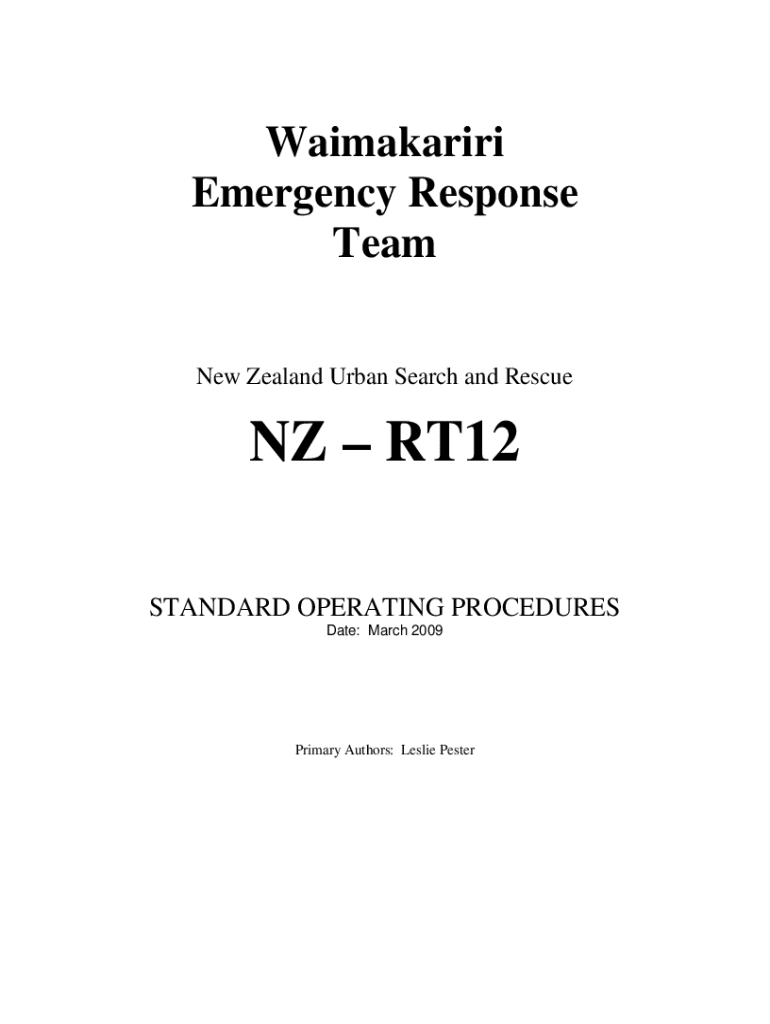 Waimakariri
Emergency Response
Team

New Zealand Urban Search and Rescue

NZ – RT12

STANDARD OPERATING PROCEDURES

Date: March 2009

Primary Authors: Leslie Pester